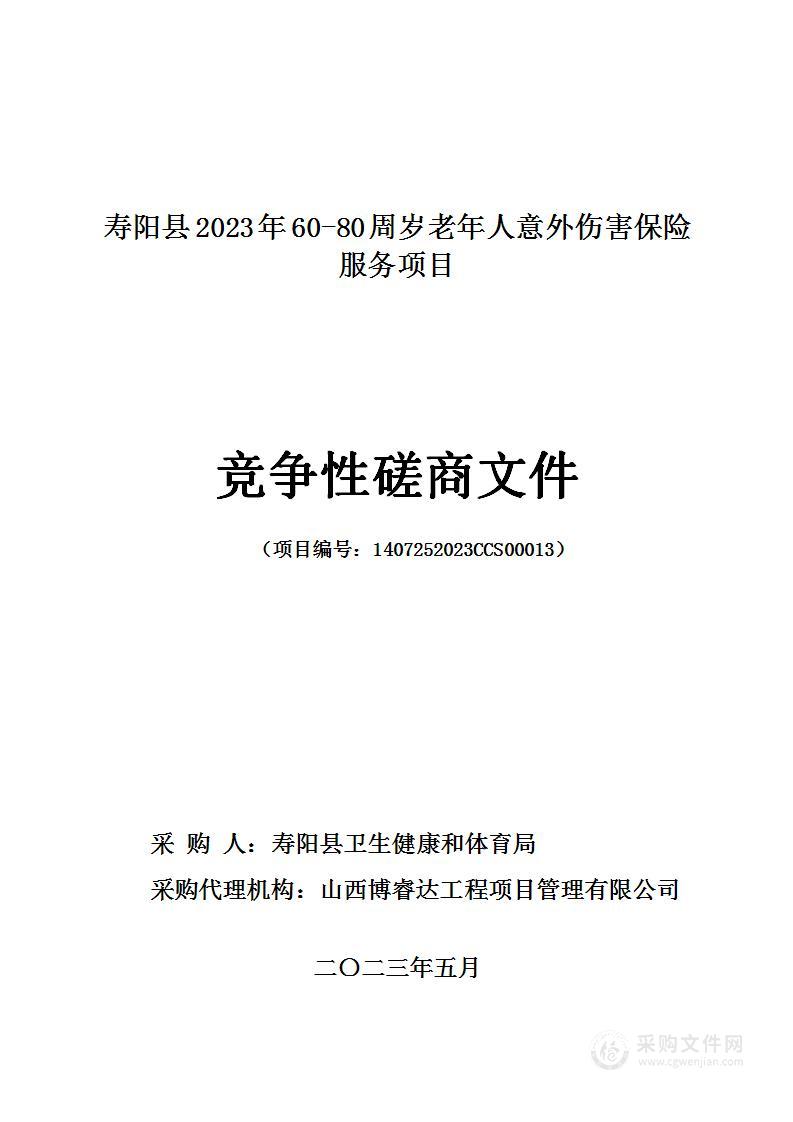 寿阳县2023年60-80周岁老年人意外伤害保险服务项目

竞争性磋商文件

（项目编号：1407252023CCS00013）

采 购 人：寿阳县卫生健康和体育局

采购代理机构：山西博睿达工程项目管理有限公司

二〇二三年五月

采购文件网
www.cgwenjian.com